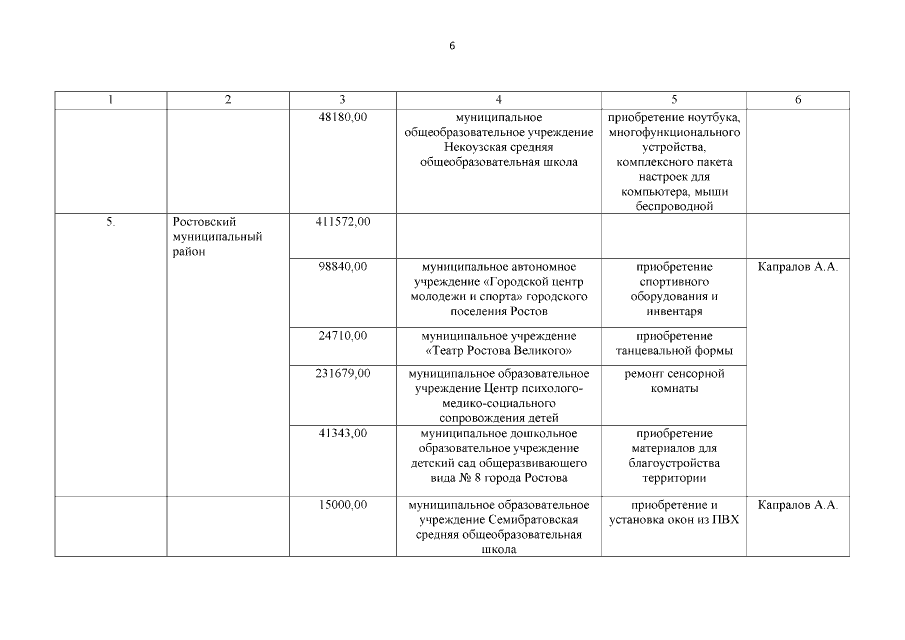 6

| 1 | 2 | 3 | 4 | 5 | 6 |
|---|---|---|---|---|---|
| | | 48180,00 | муниципальное общеобразовательное учреждение Некоузская средняя общеобразовательная школа | приобретение ноутбука, многофункционального устройства, комплексного пакета настроек для компьютера, мыши беспроводной | |
| 5. | Ростовский муниципальный район | 411572,00 | | | |
| | | 98840,00 | муниципальное автономное учреждение «Городской центр молодежи и спорта» городского поселения Ростов | приобретение спортивного оборудования и инвентаря | Капралов А.А. |
| | | 24710,00 | муниципальное учреждение «Театр Ростова Великого» | приобретение танцевальной формы | |
| | | 231679,00 | муниципальное образовательное учреждение Центр психолого-медико-социального сопровождения детей | ремонт сенсорной комнаты | |
| | | 41343,00 | муниципальное дошкольное образовательное учреждение детский сад общеразвивающего вида № 8 города Ростова | приобретение материалов для благоустройства территории | |
| | | 15000,00 | муниципальное образовательное учреждение Семибратовская средняя общеобразовательная школа | приобретение и установка окон из ПВХ | Капралов А.А. |